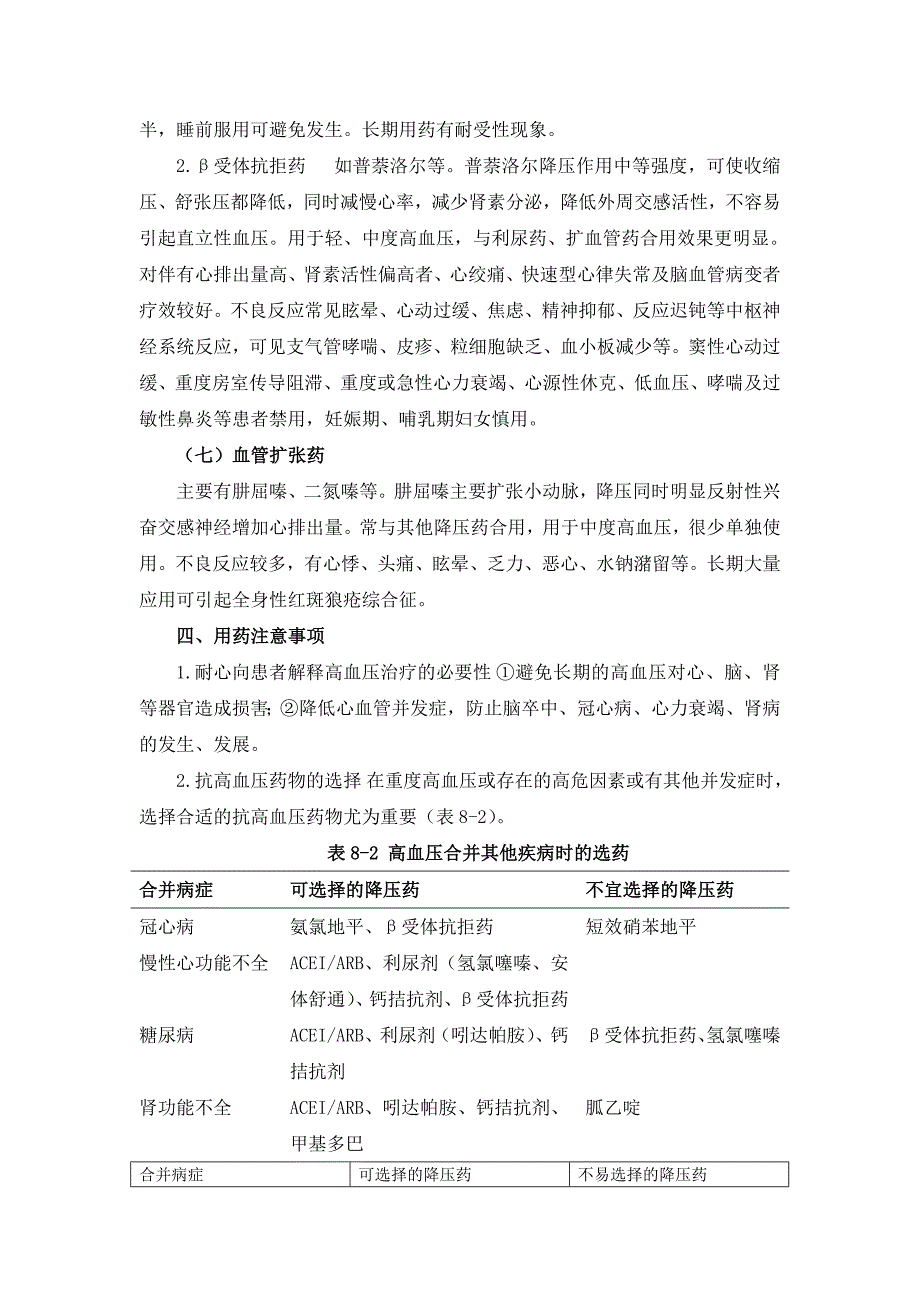 半，睡前服用可避免发生。长期用药有耐受性现象。

2.β受体抗拒药 如普萘洛尔等。普萘洛尔降压作用中等强度，可使收缩压、舒张压都降低，同时减慢心率，减少肾素分泌，降低外周交感活性，不容易引起直立性血压。用于轻、中度高血压，与利尿药、扩血管药合用效果更明显。对伴有心排出量高、肾素活性偏高者、心绞痛、快速型心律失常及脑血管病变者疗效较好。不良反应常见眩晕、心动过缓、焦虑、精神抑郁、反应迟钝等中枢神经系统反应，可见支气管哮喘、皮疹、粒细胞缺乏、血小板减少等。窦性心动过缓、重度房室传导阻滞、重度或急性心力衰竭、心源性休克、低血压、哮喘及过敏性鼻炎等患者禁用，妊娠期、哺乳期妇女慎用。

（七）血管扩张药

主要有肼屈嗪、二氮嗪等。肼屈嗪主要扩张小动脉，降压同时明显反射性兴奋交感神经增加心排出量。常与其他降压药合用，用于中度高血压，很少单独使用。不良反应较多，有心悸、头痛、眩晕、乏力、恶心、水钠潴留等。长期大量应用可引起全身性红斑狼疮综合征。

四、用药注意事项

1.耐心向患者解释高血压治疗的必要性 ①避免长期的高血压对心、脑、肾等器官造成损害;②降低心血管并发症，防止脑卒中、冠心病、心力衰竭、肾病的发生、发展。

2.抗高血压药物的选择 在重度高血压或存在的高危因素或有其他并发症时，选择合适的抗高血压药物尤为重要（表 8-2）。

表 8-2 高血压合并其他疾病时的选药

| 合并病症 | 可选择的降压药 | 不宜选择的降压药 |
|---|---|---|
| 冠心病 | 氨氯地平、β受体抗拒药 | 短效硝苯地平 |
| 慢性心功能不全 | ACEI/ARB、利尿剂（氢氯噻嗪、安体舒通）、钙拮抗剂、β受体抗拒药 | |
| 糖尿病 | ACEI/ARB、利尿剂（吲达帕胺）、钙拮抗剂 | β受体抗拒药、氢氯噻嗪 |
| 肾功能不全 | ACEI/ARB、吲达帕胺、钙拮抗剂、甲基多巴 | 胍乙啶 |

| 合并病症 | 可选择的降压药 | 不易选择的降压药 |
|---|---|---|